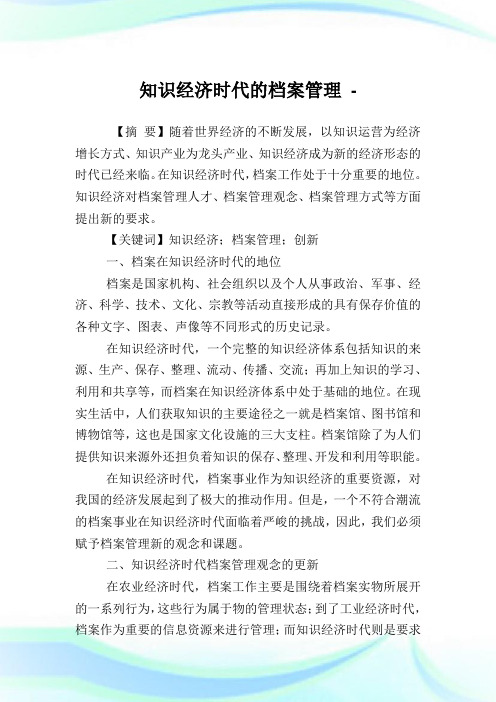 知识经济时代的档案管理 -

【摘 要】随着世界经济的不断发展，以知识运营为经济增长方式、知识产业为龙头产业、知识经济成为新的经济形态的时代已经来临。在知识经济时代，档案工作处于十分重要的地位。知识经济对档案管理人才、档案管理观念、档案管理方式等方面提出新的要求。

【关键词】知识经济；档案管理；创新

一、档案在知识经济时代的地位

档案是国家机构、社会组织以及个人从事政治、军事、经济、科学、技术、文化、宗教等活动直接形成的具有保存价值的各种文字、图表、声像等不同形式的历史记录。

在知识经济时代，一个完整的知识经济体系包括知识的来源、生产、保存、整理、流动、传播、交流；再加上知识的学习、利用和共享等，而档案在知识经济体系中处于基础的地位。在现实生活中，人们获取知识的主要途径之一就是档案馆、图书馆和博物馆等，这也是国家文化设施的三大支柱。档案馆除了为人们提供知识来源外还担负着知识的保存、整理、开发和利用等职能。

在知识经济时代，档案事业作为知识经济的重要资源，对我国的经济发展起到了极大的推动作用。但是，一个不符合潮流的档案事业在知识经济时代面临着严峻的挑战，因此，我们必须赋予档案管理新的观念和课题。

二、知识经济时代档案管理观念的更新

在农业经济时代，档案工作主要是围绕着档案实物所展开的一系列行为，这些行为属于物的管理状态；到了工业经济时代，档案作为重要的信息资源来进行管理；而知识经济时代则是要求